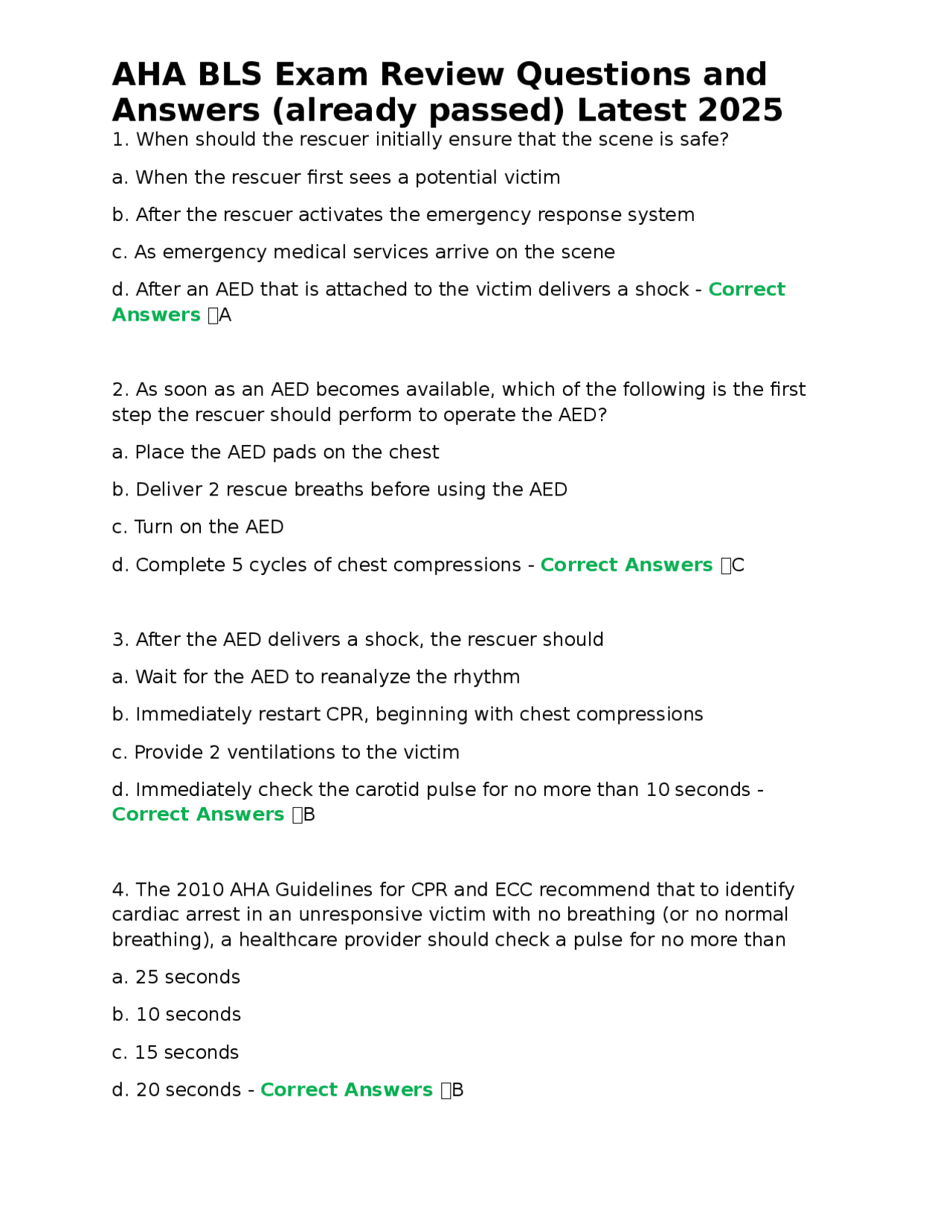 AHA BLS Exam Review Questions and Answers (already passed) Latest 2025

1. When should the rescuer initially ensure that the scene is safe?

a. When the rescuer first sees a potential victim

b. After the rescuer activates the emergency response system

c. As emergency medical services arrive on the scene

d. After an AED that is attached to the victim delivers a shock - Correct Answers A

2. As soon as an AED becomes available, which of the following is the first step the rescuer should perform to operate the AED?

a. Place the AED pads on the chest

b. Deliver 2 rescue breaths before using the AED

c. Turn on the AED

d. Complete 5 cycles of chest compressions - Correct Answers C

3. After the AED delivers a shock, the rescuer should

a. Wait for the AED to reanalyze the rhythm

b. Immediately restart CPR, beginning with chest compressions

c. Provide 2 ventilations to the victim

d. Immediately check the carotid pulse for no more than 10 seconds - Correct Answers B

4. The 2010 AHA Guidelines for CPR and ECC recommend that to identify cardiac arrest in an unresponsive victim with no breathing (or no normal breathing), a healthcare provider should check a pulse for no more than

a. 25 seconds

b. 10 seconds

c. 15 seconds

d. 20 seconds - Correct Answers B